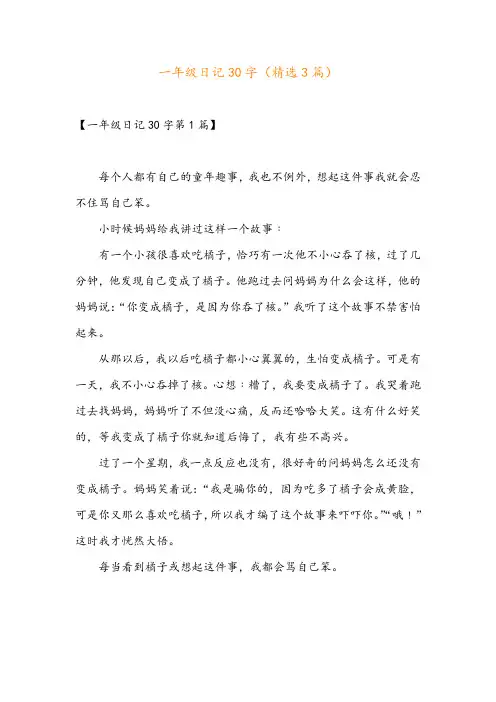 一年级日记30字（精选3篇）

【一年级日记30字第1篇】

每个人都有自己的童年趣事，我也不例外，想起这件事我就会忍不住骂自己笨。

小时候妈妈给我讲过这样一个故事：

有一个小孩很喜欢吃橘子，恰巧有一次他不小心吞了核，过了几分钟，他发现自己变成了橘子。他跑过去问妈妈为什么会这样，他的妈妈说：“你变成橘子，是因为你吞了核。”我听了这个故事不禁害怕起来。

从那以后，我以后吃橘子都小心翼翼的，生怕变成橘子。可是有一天，我不小心吞掉了核。心想：糟了，我要变成橘子了。我哭着跑过去找妈妈，妈妈听了不但没心痛，反而还哈哈大笑。这有什么好笑的，等我变成了橘子你就知道后悔了，我有些不高兴。

过了一个星期，我一点反应也没有，很好奇的问妈妈怎么还没有变成橘子。妈妈笑着说：“我是骗你的，因为吃多了橘子会成黄脸，可是你又那么喜欢吃橘子，所以我才编了这个故事来吓吓你。”“哦！”这时我才恍然大悟。

每当看到橘子或想起这件事，我都会骂自己笨。